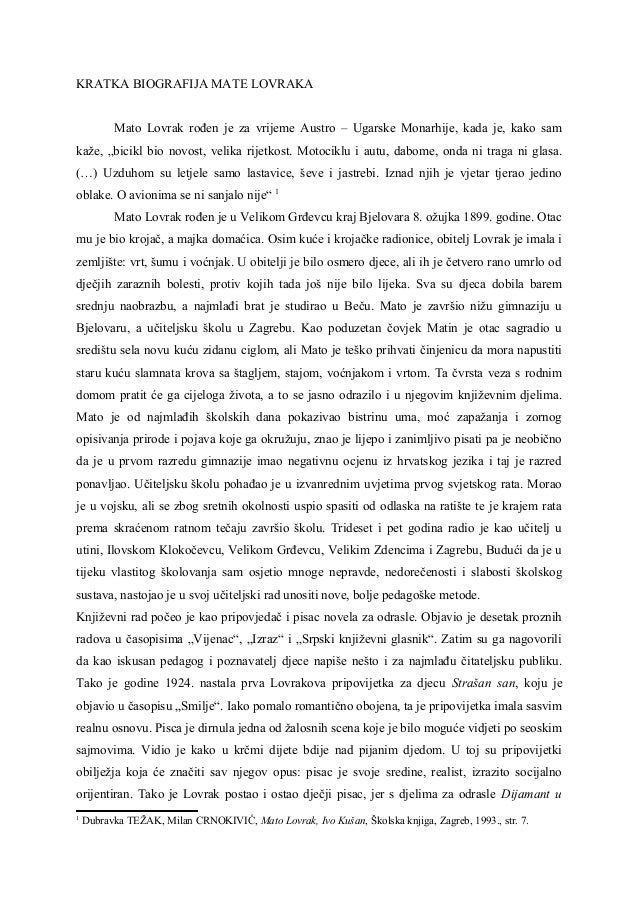 KRATKA BIOGRAFIJA MATE LOVRAKA

Mato Lovrak rođen je za vrijeme Austro – Ugarske Monarhije, kada je, kako sam kaže, „bicikl bio novost, velika rijetkost. Motociklu i autu, dabome, onda ni traga ni glasa. (…) Uzduhom su letjele samo lastavice, ševe i jastrebi. Iznad njih je vjetar tjerao jedino oblake. O avionima se ni sanjalo nije“ $^1$

Mato Lovrak rođen je u Velikom Grđevcu kraj Bjelovara 8. ožujka 1899. godine. Otac mu je bio krojač, a majka domaćica. Osim kuće i krojačke radionice, obitelj Lovrak je imala i zemljište: vrt, šumu i voćnjak. U obitelji je bilo osmero djece, ali ih je četvero rano umrlo od dječjih zaraznih bolesti, protiv kojih tada još nije bilo lijeka. Sva su djeca dobila barem srednju naobrazbu, a najmlađi brat je studirao u Beču. Mato je završio nižu gimnaziju u Bjelovaru, a učiteljsku školu u Zagrebu. Kao poduzetan čovjek Matin je otac sagradio u središtu sela novu kuću zidanu ciglom, ali Mato je teško prihvati činjenicu da mora napustiti staru kuću slamnata krova sa štagljem, stajom, voćnjakom i vrtom. Ta čvrsta veza s rodnim domom pratit će ga cijeloga života, a to se jasno odrazilo i u njegovim književnim djelima. Mato je od najmlađih školskih dana pokazivao bistrinu uma, moć zapažanja i zornog opisivanja prirode i pojava koje ga okružuju, znao je lijepo i zanimljivo pisati pa je neobično da je u prvom razredu gimnazije imao negativnu ocjenu iz hrvatskog jezika i taj je razred ponavljao. Učiteljsku školu pohađao je u izvanrednim uvjetima prvog svjetskog rata. Morao je u vojsku, ali se zbog sretnih okolnosti uspio spasiti od odlaska na ratište te je krajem rata prema skraćenom ratnom tečaju završio školu. Trideset i pet godina radio je kao učitelj u utini, Ilovskom Klokočevcu, Velikom Grđevcu, Velikim Zdencima i Zagrebu, Budući da je u tijeku vlastitog školovanja sam osjetio mnoge nepravde, nedorečenosti i slabosti školskog sustava, nastojao je u svoj učiteljski rad unositi nove, bolje pedagoške metode.

Književni rad počeo je kao pripovjedač i pisac novela za odrasle. Objavio je desetak proznih radova u časopisima „Vijenac“, „Izraz“ i „Srpski književni glasnik“. Zatim su ga nagovorili da kao iskusan pedagog i poznavatelj djece napiše nešto i za najmlađu čitateljsku publiku. Tako je godine 1924. nastala prva Lovrakova pripovijetka za djecu Strašan san, koju je objavio u časopisu „Smilje“. Iako pomalo romantično obojena, ta je pripovijetka imala sasvim realnu osnovu. Pisca je dirnula jedna od žalosnih scena koje je bilo moguće vidjeti po seoskim sajmovima. Vidio je kako u krčmi dijete bdije nad pijanim djedom. U toj su pripovijetki obilježja koja će značiti sav njegov opus: pisac je svoje sredine, realist, izrazito socijalno orijentiran. Tako je Lovrak postao i ostao dječji pisac, jer s djelima za odrasle Dijamant u

$^1$ Dubravka TEŽAK, Milan CRNOKIVIĆ, Mato Lovrak, Ivo Kušan, Školska knjiga, Zagreb, 1993., str. 7.